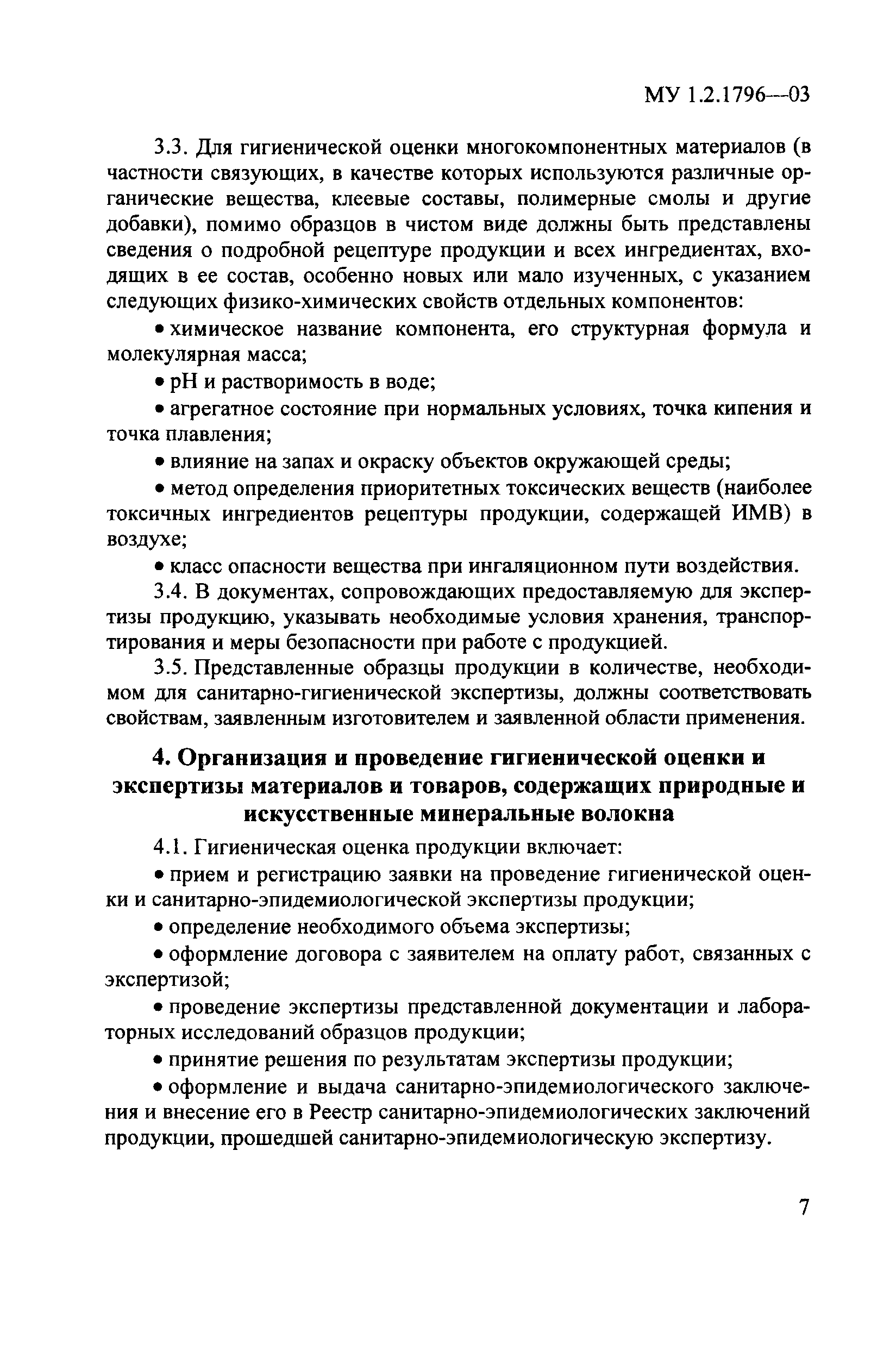 МУ 1.2.1796—03

3.3. Для гигиенической оценки многокомпонентных материалов (в частности связующих, в качестве которых используются различные органические вещества, клеевые составы, полимерные смолы и другие добавки), помимо образцов в чистом виде должны быть представлены сведения о подробной рецептуре продукции и всех ингредиентах, входящих в ее состав, особенно новых или мало изученных, с указанием следующих физико-химических свойств отдельных компонентов:

• химическое название компонента, его структурная формула и молекулярная масса;

• pH и растворимость в воде;

• агрегатное состояние при нормальных условиях, точка кипения и точка плавления;

• влияние на запах и окраску объектов окружающей среды;

• метод определения приоритетных токсических веществ (наиболее токсичных ингредиентов рецептуры продукции, содержащей ИМВ) в воздухе;

• класс опасности вещества при ингаляционном пути воздействия.

3.4. В документах, сопровождающих предоставляемую для экспертизы продукцию, указывать необходимые условия хранения, транспортирования и меры безопасности при работе с продукцией.

3.5. Представленные образцы продукции в количестве, необходимом для санитарно-гигиенической экспертизы, должны соответствовать свойствам, заявленным изготовителем и заявленной области применения.

4. Организация и проведение гигиенической оценки и экспертизы материалов и товаров, содержащих природные и искусственные минеральные волокна

4.1. Гигиеническая оценка продукции включает:

• прием и регистрацию заявки на проведение гигиенической оценки и санитарно-эпидемиологической экспертизы продукции;

• определение необходимого объема экспертизы;

• оформление договора с заявителем на оплату работ, связанных с экспертизой;

• проведение экспертизы представленной документации и лабораторных исследований образцов продукции;

• принятие решения по результатам экспертизы продукции;

• оформление и выдача санитарно-эпидемиологического заключения и внесение его в Реестр санитарно-эпидемиологических заключений продукции, прошедшей санитарно-эпидемиологическую экспертизу.

7